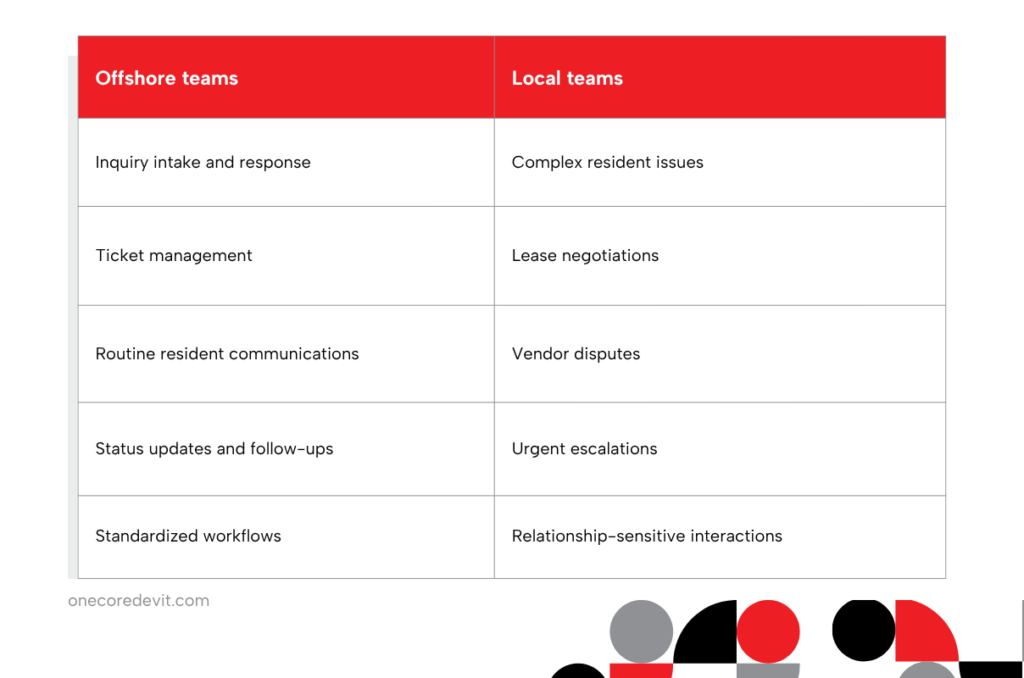 | Offshore teams | Local teams |
|---|---|
| Inquiry intake and response | Complex resident issues |
| Ticket management | Lease negotiations |
| Routine resident communications | Vendor disputes |
| Status updates and follow-ups | Urgent escalations |
| Standardized workflows | Relationship-sensitive interactions |

onecoredevit.com